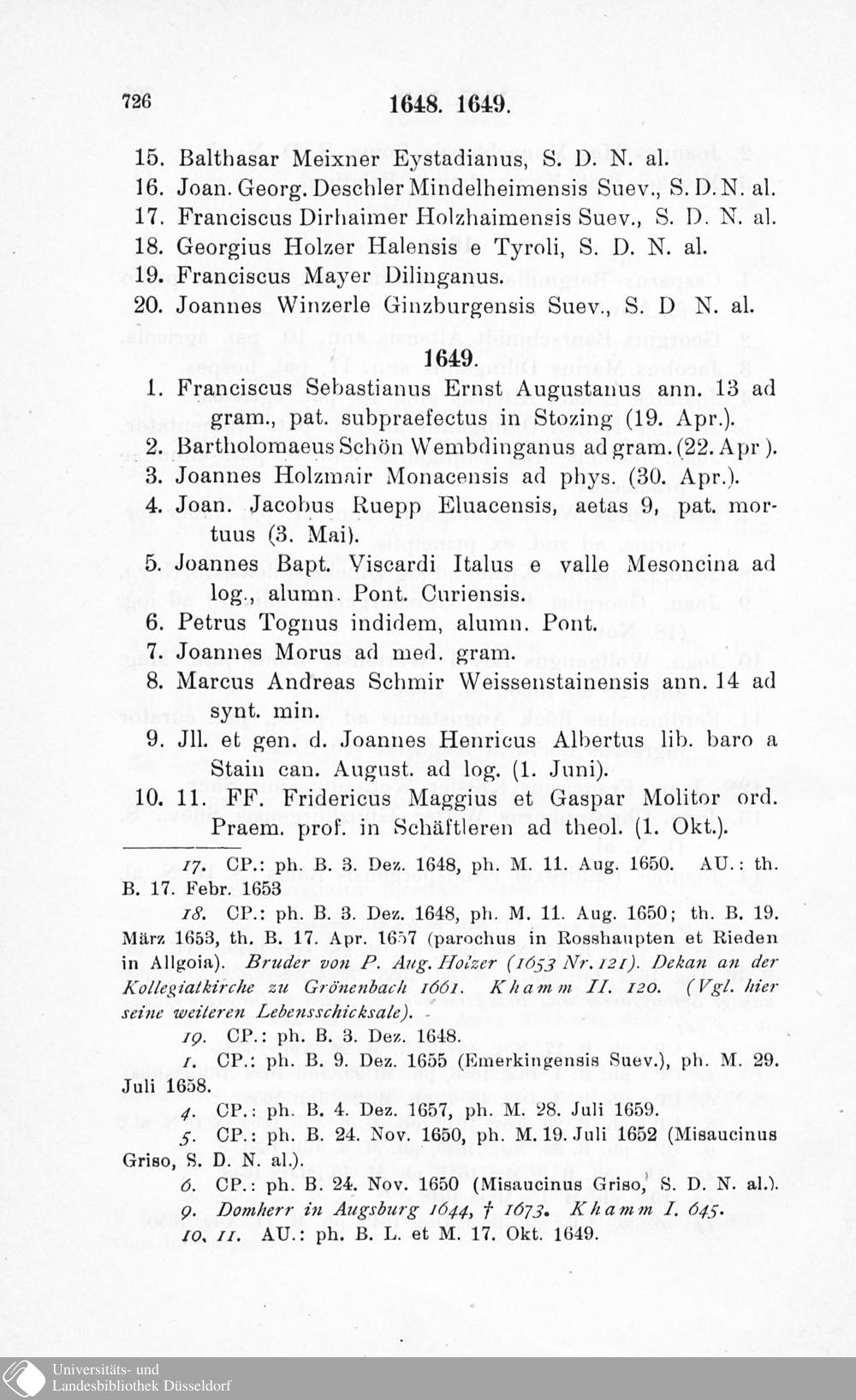 726 1648. 1649.

15. Balthasar Meixner Eystadianus, S. D. N. al.
16. Joan. Georg. Deschler Mindelheimensis Suev., S. D. N. al.
17. Franciscus Dirhaimer Holzhaimensis Suev., S. D. N. al.
18. Georgius Holzer Halensis e Tyroli, S. D. N. al.
19. Franciscus Mayer Dilinganus.
20. Joannes Winzerle Ginzburgensis Suev., S. D N. al.

1649.

1. Franciscus Sebastianus Ernst Augustanus ann. 13 ad gram., pat. subpraefectus in Stozing (19. Apr.).
2. Bartholomaeus Schön Wembdinganus ad gram. (22. Apr ).
3. Joannes Holzmair Monacensis ad phys. (30. Apr.).
4. Joan. Jacobus Ruepp Eluacensis, aetas 9, pat. mortuus (3. Mai).
5. Joannes Bapt. Viscardi Italus e valle Mesoncina ad log., alumn. Pont. Curiensis.
6. Petrus Tognus indidem, alumn. Pont.
7. Joannes Morus ad med. gram.
8. Marcus Andreas Schmir Weissenstainensis ann. 14 ad synt. min.
9. Jll. et gen. d. Joannes Henricus Albertus lib. baro a Stain can. August. ad log. (1. Juni).
10. 11. FF. Fridericus Maggius et Gaspar Molitor ord. Praem. prof. in Schäftleren ad theol. (1. Okt.).

17. CP.: ph. B. 3. Dez. 1648, ph. M. 11. Aug. 1650. AU.: th. B. 17. Febr. 1653

18. CP.: ph. B. 3. Dez. 1648, ph. M. 11. Aug. 1650; th. B. 19. März 1653, th. B. 17. Apr. 1657 (parochus in Rosshaupten et Rieden in Allgoia). Bruder von P. Aug. Holzer (1653 Nr. 121). Dekan an der Kollegiatkirche zu Grönenbach 1661. Khamm II. 120. (Vgl. hier seine weiteren Lebensschicksale).

19. CP.: ph. B. 3. Dez. 1648.

1. CP.: ph. B. 9. Dez. 1655 (Emerkingensis Suev.), ph. M. 29. Juli 1658.

4. CP.: ph. B. 4. Dez. 1657, ph. M. 28. Juli 1659.

5. CP.: ph. B. 24. Nov. 1650, ph. M. 19. Juli 1652 (Misaucinus Griso, S. D. N. al.).

6. CP.: ph. B. 24. Nov. 1650 (Misaucinus Griso, S. D. N. al.).

9. Domherr in Augsburg 1644, † 1673. Khamm I. 645.

10. 11. AU.: ph. B. L. et M. 17. Okt. 1649.

Universitäts- und Landesbibliothek Düsseldorf